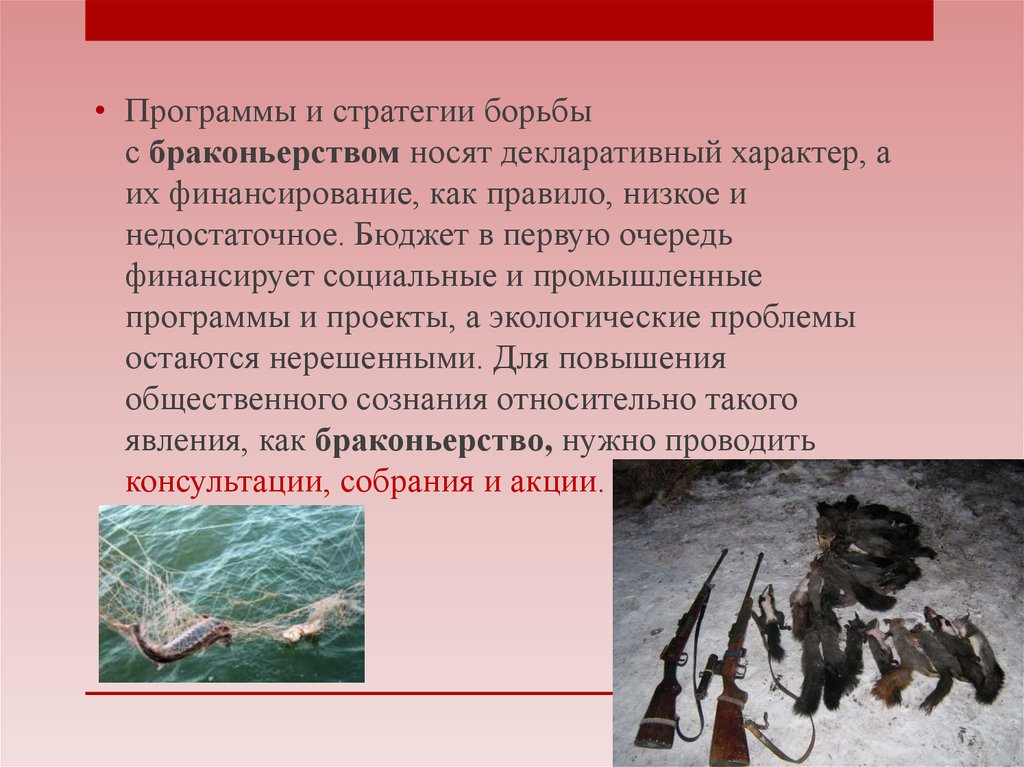 • Программы и стратегии борьбы с браконьерством носят декларативный характер, а их финансирование, как правило, низкое и недостаточное. Бюджет в первую очередь финансирует социальные и промышленные программы и проекты, а экологические проблемы остаются нерешенными. Для повышения общественного сознания относительно такого явления, как браконьерство, нужно проводить консультации, собрания и акции.